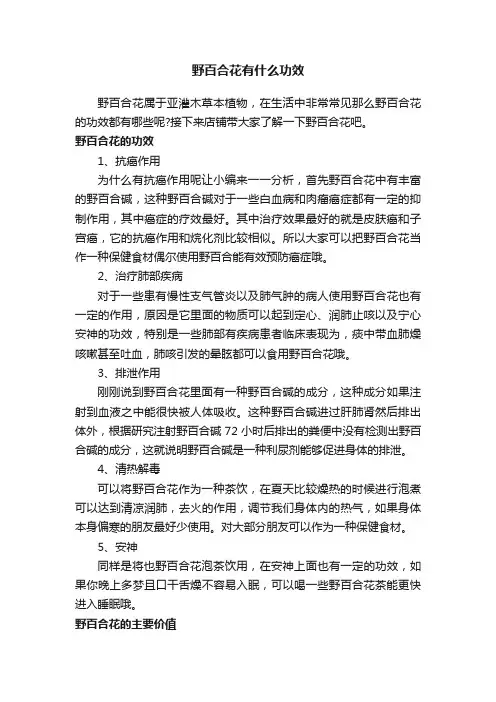 野百合花有什么功效

野百合花属于亚灌木草本植物，在生活中非常常见那么野百合花的功效都有哪些呢?接下来店铺带大家了解一下野百合花吧。

野百合花的功效

1、抗癌作用

为什么有抗癌作用呢让小编来一一分析，首先野百合花中有丰富的野百合碱，这种野百合碱对于一些白血病和肉瘤癌症都有一定的抑制作用，其中癌症的疗效最好。其中治疗效果最好的就是皮肤癌和子宫癌，它的抗癌作用和烷化剂比较相似。所以大家可以把野百合花当作一种保健食材偶尔使用野百合能有效预防癌症哦。

2、治疗肺部疾病

对于一些患有慢性支气管炎以及肺气肿的病人使用野百合花也有一定的作用，原因是它里面的物质可以起到定心、润肺止咳以及宁心安神的功效，特别是一些肺部有疾病患者临床表现为，痰中带血肺燥咳嗽甚至吐血，肺咳引发的晕眩都可以食用野百合花哦。

3、排泄作用

刚刚说到野百合花里面有一种野百合碱的成分，这种成分如果注射到血液之中能很快被人体吸收。这种野百合碱进过肝肺肾然后排出体外，根据研究注射野百合碱 72 小时后排出的粪便中没有检测出野百合碱的成分，这就说明野百合碱是一种利尿剂能够促进身体的排泄。

4、清热解毒

可以将野百合花作为一种茶饮，在夏天比较燥热的时候进行泡煮可以达到清凉润肺，去火的作用，调节我们身体内的热气，如果身体本身偏寒的朋友最好少使用。对大部分朋友可以作为一种保健食材。

5、安神

同样是将也野百合花泡茶饮用，在安神上面也有一定的功效，如果你晚上多梦且口干舌燥不容易入眠，可以喝一些野百合花茶能更快进入睡眠哦。

野百合花的主要价值